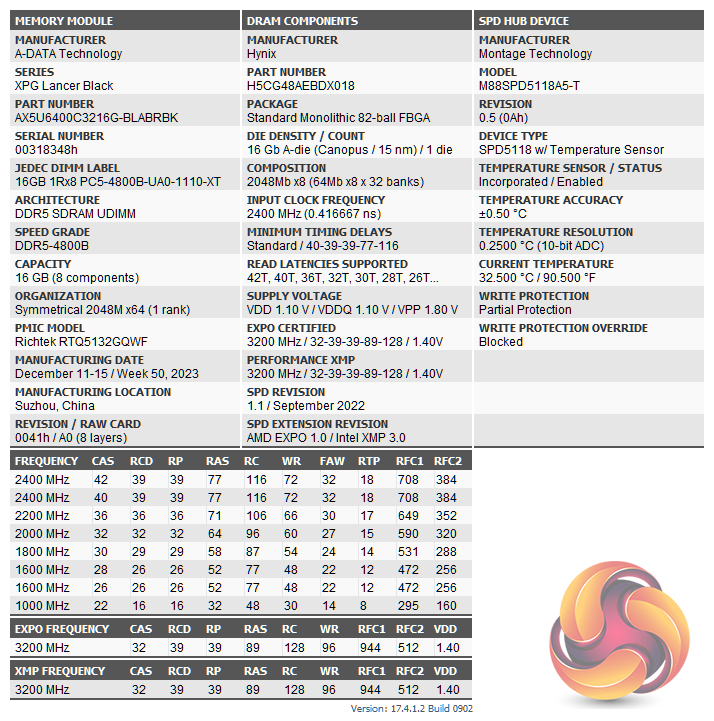 MEMORY MODULE

MANUFACTURER
A-DATA Technology

SERIES
XPG Lancer Black

PART NUMBER
AX5U6400C3216G-BLABRBK

SERIAL NUMBER
00318348h

JEDEC DIMM LABEL
16GB 1Rx8 PC5-4800B-UA0-1110-XT

ARCHITECTURE
DDR5 SDRAM UDIMM

SPEED GRADE
DDR5-4800B

CAPACITY
16 GB (8 components)

ORGANIZATION
Symmetrical 2048M x64 (1 rank)

PMIC MODEL
Richtek RTQ5132GQWF

MANUFACTURING DATE
December 11-15 / Week 50, 2023

MANUFACTURING LOCATION
Suzhou, China

REVISION / RAW CARD
0041h / A0 (8 layers)

DRAM COMPONENTS

MANUFACTURER
Hynix

PART NUMBER
H5CG48AEBDX018

PACKAGE
Standard Monolithic 82-ball FBGA

DIE DENSITY / COUNT
16 Gb A-die (Canopus / 15 nm) / 1 die

COMPOSITION
2048Mb x8 (64Mb x8 x 32 banks)

INPUT CLOCK FREQUENCY
2400 MHz (0.416667 ns)

MINIMUM TIMING DELAYS
Standard / 40-39-39-77-116

READ LATENCIES SUPPORTED
42T, 40T, 36T, 32T, 30T, 28T, 26T...

SUPPLY VOLTAGE
VDD 1.10 V / VDDQ 1.10 V / VPP 1.80 V

EXPO CERTIFIED
3200 MHz / 32-39-39-89-128 / 1.40V

PERFORMANCE XMP
3200 MHz / 32-39-39-89-128 / 1.40V

SPD REVISION
1.1 / September 2022

SPD EXTENSION REVISION
AMD EXPO 1.0 / Intel XMP 3.0

SPD HUB DEVICE

MANUFACTURER
Montage Technology

MODEL
M88SPD5118A5-T

REVISION
0.5 (0Ah)

DEVICE TYPE
SPD5118 w/ Temperature Sensor

TEMPERATURE SENSOR / STATUS
Incorporated / Enabled

TEMPERATURE ACCURACY
±0.50 °C

TEMPERATURE RESOLUTION
0.2500 °C (10-bit ADC)

CURRENT TEMPERATURE
32.500 °C / 90.500 °F

WRITE PROTECTION
Partial Protection

WRITE PROTECTION OVERRIDE
Blocked

| FREQUENCY | CAS | RCD | RP | RAS | RC | WR | FAW | RTP | RFC1 | RFC2 |
|---|---|---|---|---|---|---|---|---|---|---|
| 2400 MHz | 42 | 39 | 39 | 77 | 116 | 72 | 32 | 18 | 708 | 384 |
| 2400 MHz | 40 | 39 | 39 | 77 | 116 | 72 | 32 | 18 | 708 | 384 |
| 2200 MHz | 36 | 36 | 36 | 71 | 106 | 66 | 30 | 17 | 649 | 352 |
| 2000 MHz | 32 | 32 | 32 | 64 | 96 | 60 | 27 | 15 | 590 | 320 |
| 1800 MHz | 30 | 29 | 29 | 58 | 87 | 54 | 24 | 14 | 531 | 288 |
| 1600 MHz | 28 | 26 | 26 | 52 | 77 | 48 | 22 | 12 | 472 | 256 |
| 1600 MHz | 26 | 26 | 26 | 52 | 77 | 48 | 22 | 12 | 472 | 256 |
| 1000 MHz | 22 | 16 | 16 | 32 | 48 | 30 | 14 | 8 | 295 | 160 |

| EXPO FREQUENCY | CAS | RCD | RP | RAS | RC | WR | RFC1 | RFC2 | VDD |
|---|---|---|---|---|---|---|---|---|---|
| 3200 MHz | 32 | 39 | 39 | 89 | 128 | 96 | 944 | 512 | 1.40 |

| XMP FREQUENCY | CAS | RCD | RP | RAS | RC | WR | RFC1 | RFC2 | VDD |
|---|---|---|---|---|---|---|---|---|---|
| 3200 MHz | 32 | 39 | 39 | 89 | 128 | 96 | 944 | 512 | 1.40 |

Version: 17.4.1.2 Build 0902